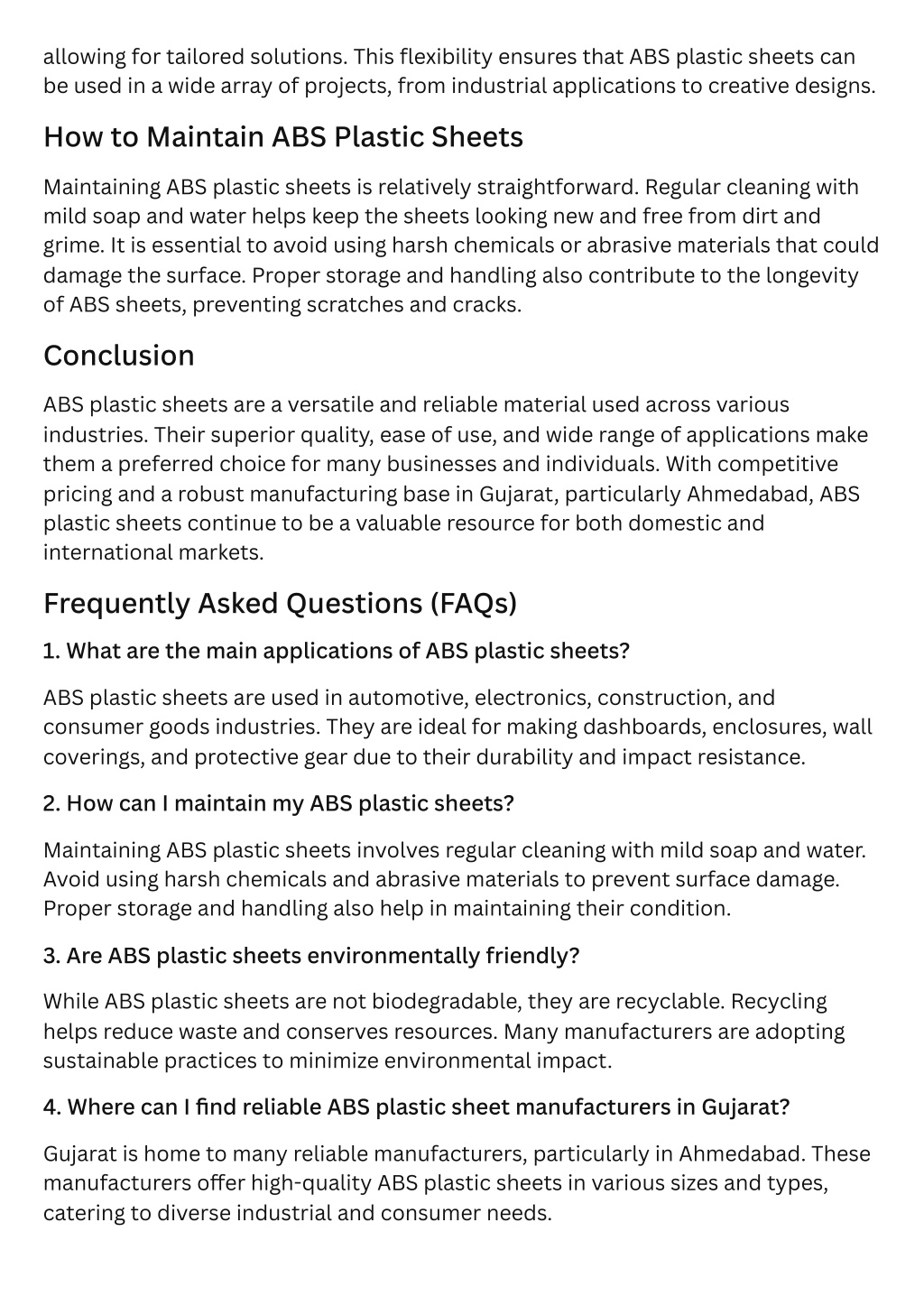 allowing for tailored solutions. This flexibility ensures that ABS plastic sheets can be used in a wide array of projects, from industrial applications to creative designs.

How to Maintain ABS Plastic Sheets

Maintaining ABS plastic sheets is relatively straightforward. Regular cleaning with mild soap and water helps keep the sheets looking new and free from dirt and grime. It is essential to avoid using harsh chemicals or abrasive materials that could damage the surface. Proper storage and handling also contribute to the longevity of ABS sheets, preventing scratches and cracks.

Conclusion

ABS plastic sheets are a versatile and reliable material used across various industries. Their superior quality, ease of use, and wide range of applications make them a preferred choice for many businesses and individuals. With competitive pricing and a robust manufacturing base in Gujarat, particularly Ahmedabad, ABS plastic sheets continue to be a valuable resource for both domestic and international markets.

Frequently Asked Questions (FAQs)

1. What are the main applications of ABS plastic sheets?

ABS plastic sheets are used in automotive, electronics, construction, and consumer goods industries. They are ideal for making dashboards, enclosures, wall coverings, and protective gear due to their durability and impact resistance.

2. How can I maintain my ABS plastic sheets?

Maintaining ABS plastic sheets involves regular cleaning with mild soap and water. Avoid using harsh chemicals and abrasive materials to prevent surface damage. Proper storage and handling also help in maintaining their condition.

3. Are ABS plastic sheets environmentally friendly?

While ABS plastic sheets are not biodegradable, they are recyclable. Recycling helps reduce waste and conserves resources. Many manufacturers are adopting sustainable practices to minimize environmental impact.

4. Where can I find reliable ABS plastic sheet manufacturers in Gujarat?

Gujarat is home to many reliable manufacturers, particularly in Ahmedabad. These manufacturers offer high-quality ABS plastic sheets in various sizes and types, catering to diverse industrial and consumer needs.